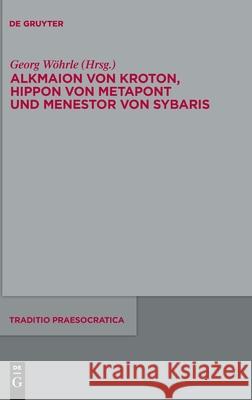 DE GRUYTER

Georg Wöhrle (Hrsg.)
ALKMAION VON KROTON, HIPPON VON METAPONT UND MENESTOR VON SYBARIS

TRADITIO PRAESOCRATICA

DE G

Kraina Książek